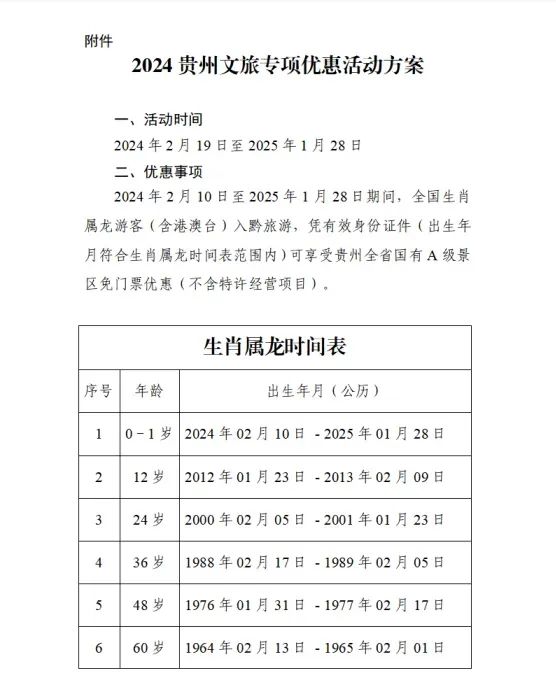 附件

2024 贵州文旅专项优惠活动方案

一、活动时间

2024 年 2 月 19 日至 2025 年 1 月 28 日

二、优惠事项

2024 年 2 月 10 日至 2025 年 1 月 28 日期间，全国生肖属龙游客（含港澳台）入黔旅游，凭有效身份证件（出生年月符合生肖属龙时间表范围内）可享受贵州全省国有 A 级景区免门票优惠（不含特许经营项目）。

生肖属龙时间表

| 序号 | 年龄 | 出生年月（公历） |
|---|---|---|
| 1 | 0－1 岁 | 2024 年 02 月 10 日 - 2025 年 01 月 28 日 |
| 2 | 12 岁 | 2012 年 01 月 23 日 - 2013 年 02 月 09 日 |
| 3 | 24 岁 | 2000 年 02 月 05 日 - 2001 年 01 月 23 日 |
| 4 | 36 岁 | 1988 年 02 月 17 日 - 1989 年 02 月 05 日 |
| 5 | 48 岁 | 1976 年 01 月 31 日 - 1977 年 02 月 17 日 |
| 6 | 60 岁 | 1964 年 02 月 13 日 - 1965 年 02 月 01 日 |